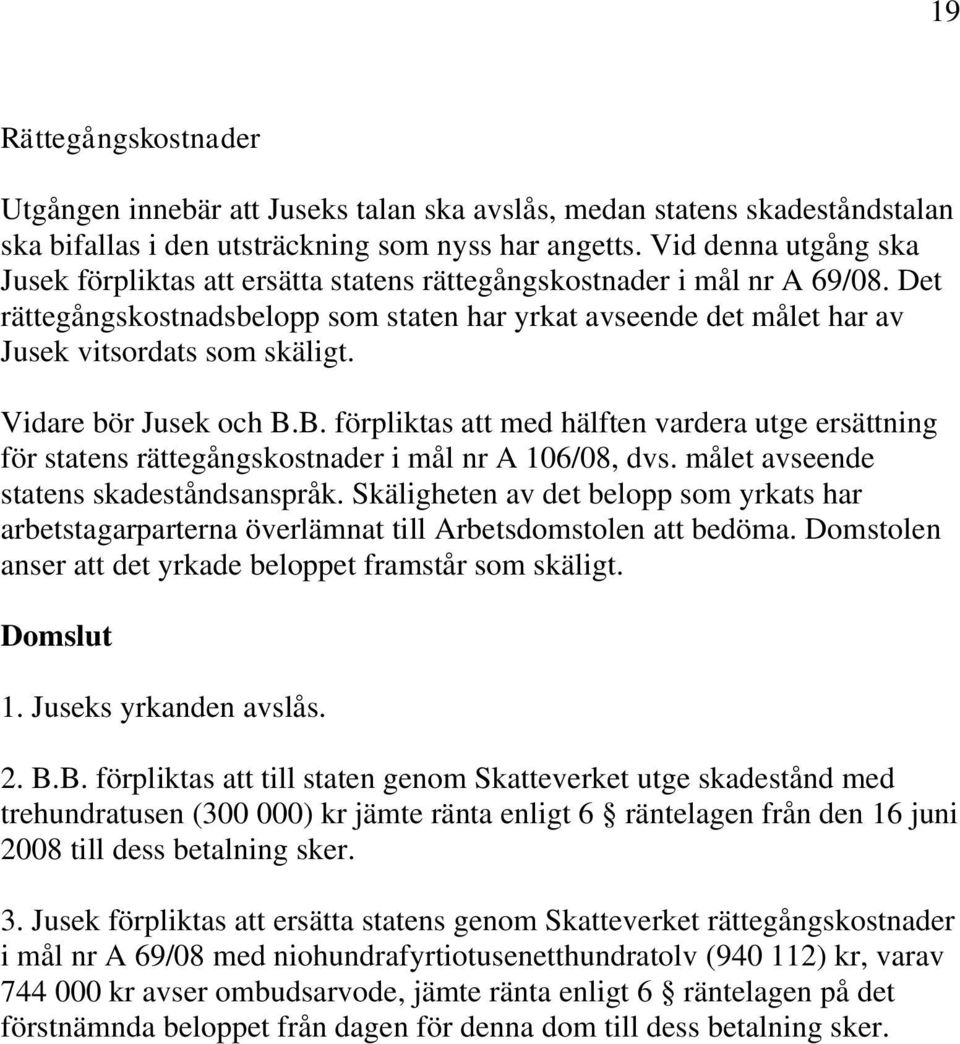 19

Rättegångskostnader

Utgången innebär att Juseks talan ska avslås, medan statens skadeståndstalan ska bifallas i den utsträckning som nyss har angetts. Vid denna utgång ska Jusek förpliktas att ersätta statens rättegångskostnader i mål nr A 69/08. Det rättegångskostnadsbelopp som staten har yrkat avseende det målet har av Jusek vitsordats som skäligt.

Vidare bör Jusek och B.B. förpliktas att med hälften vardera utge ersättning för statens rättegångskostnader i mål nr A 106/08, dvs. målet avseende statens skadeståndsanspråk. Skäligheten av det belopp som yrkats har arbetstagarparterna överlämnat till Arbetsdomstolen att bedöma. Domstolen anser att det yrkade beloppet framstår som skäligt.

Domslut

1. Juseks yrkanden avslås.

2. B.B. förpliktas att till staten genom Skatteverket utge skadestånd med trehundratusen (300 000) kr jämte ränta enligt 6 § räntelagen från den 16 juni 2008 till dess betalning sker.

3. Jusek förpliktas att ersätta statens genom Skatteverket rättegångskostnader i mål nr A 69/08 med niohundrafyrtiotusenetthundratolv (940 112) kr, varav 744 000 kr avser ombudsarvode, jämte ränta enligt 6 § räntelagen på det förstnämnda beloppet från dagen för denna dom till dess betalning sker.